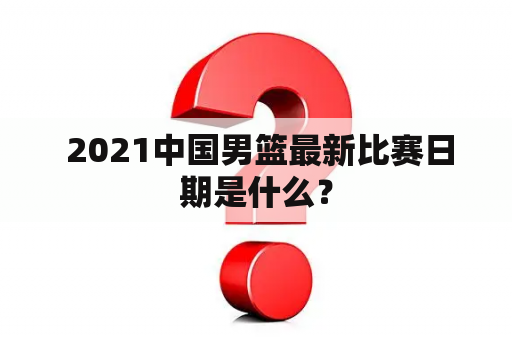 2021中国男篮最新比赛日期是什么？